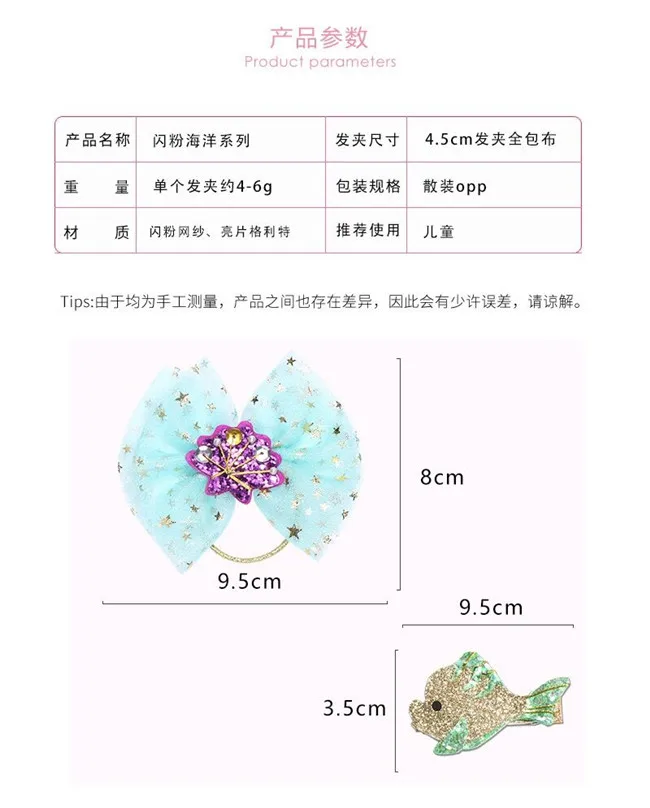 产品参数
Product parameters

| 产品名称 | 闪粉海洋系列 | 发夹尺寸 | 4.5cm发夹全包布 |
|---|---|---|---|
| 重　量 | 单个发夹约4-6g | 包装规格 | 散装opp |
| 材　质 | 闪粉网纱、亮片格利特 | 推荐使用 | 儿童 |

Tips:由于均为手工测量，产品之间也存在差异，因此会有少许误差，请谅解。

8cm

9.5cm

9.5cm

3.5cm